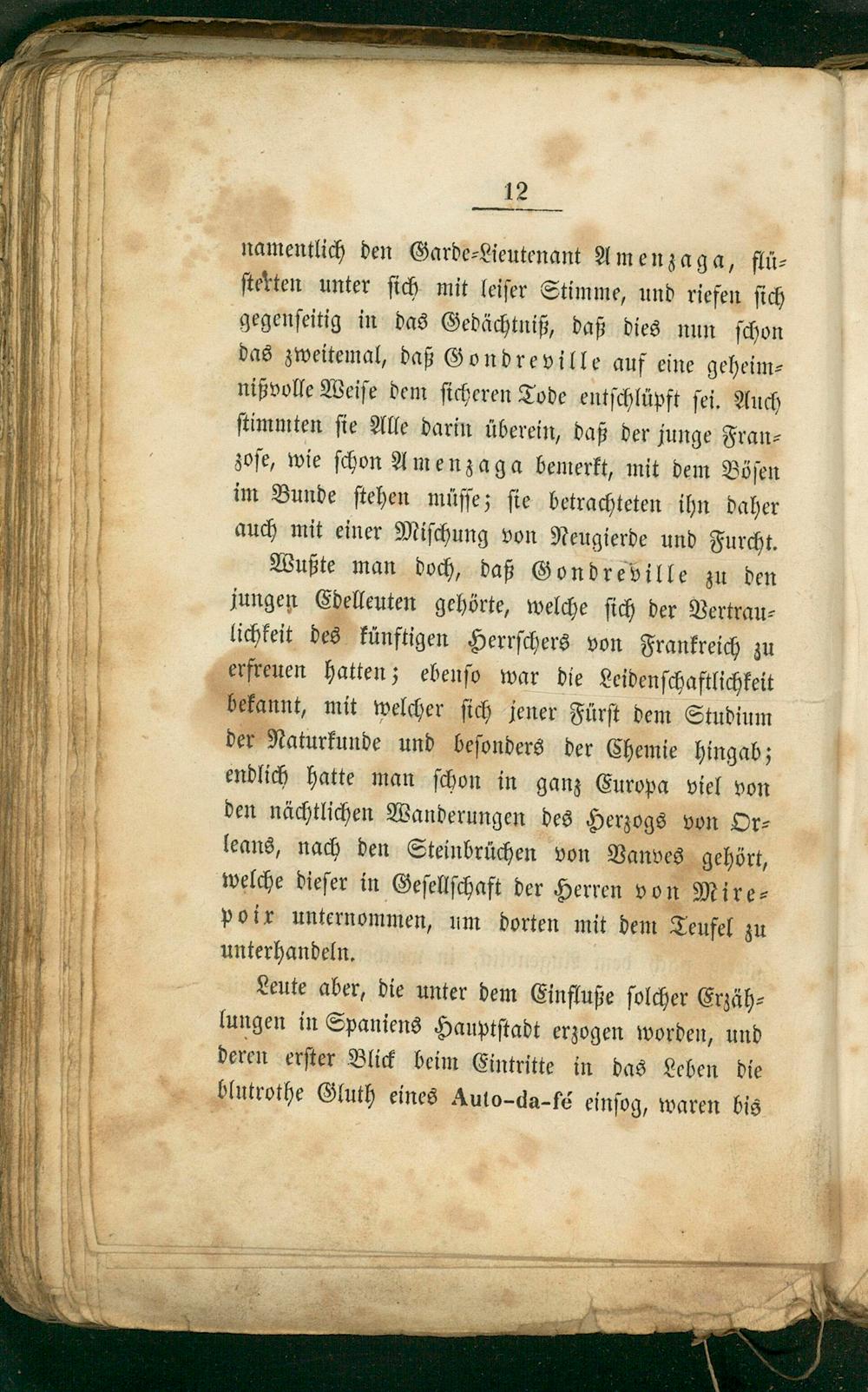 12

namentlich den Garde-Lieutenant Amenzaga, flüsterten unter sich mit leiser Stimme, und riefen sich gegenseitig in das Gedächtniß, daß dies nun schon das zweitemal, daß Gondreville auf eine geheimnißvolle Weise dem sicheren Tode entschlüpft sei. Auch stimmten sie Alle darin überein, daß der junge Franzose, wie schon Amenzaga bemerkt, mit dem Bösen im Bunde stehen müsse; sie betrachteten ihn daher auch mit einer Mischung von Neugierde und Furcht.

Wußte man doch, daß Gondreville zu den jungen Edelleuten gehörte, welche sich der Vertraulichkeit des künftigen Herrschers von Frankreich zu erfreuen hatten; ebenso war die Leidenschaftlichkeit bekannt, mit welcher sich jener Fürst dem Studium der Naturkunde und besonders der Chemie hingab; endlich hatte man schon in ganz Europa viel von den nächtlichen Wanderungen des Herzogs von Orleans, nach den Steinbrüchen von Vanves gehört, welche dieser in Gesellschaft der Herren von Mirepoix unternommen, um dorten mit dem Teufel zu unterhandeln.

Leute aber, die unter dem Einfluße solcher Erzählungen in Spaniens Hauptstadt erzogen worden, und deren erster Blick beim Eintritte in das Leben die blutrothe Gluth eines Auto-da-fé einsog, waren bis